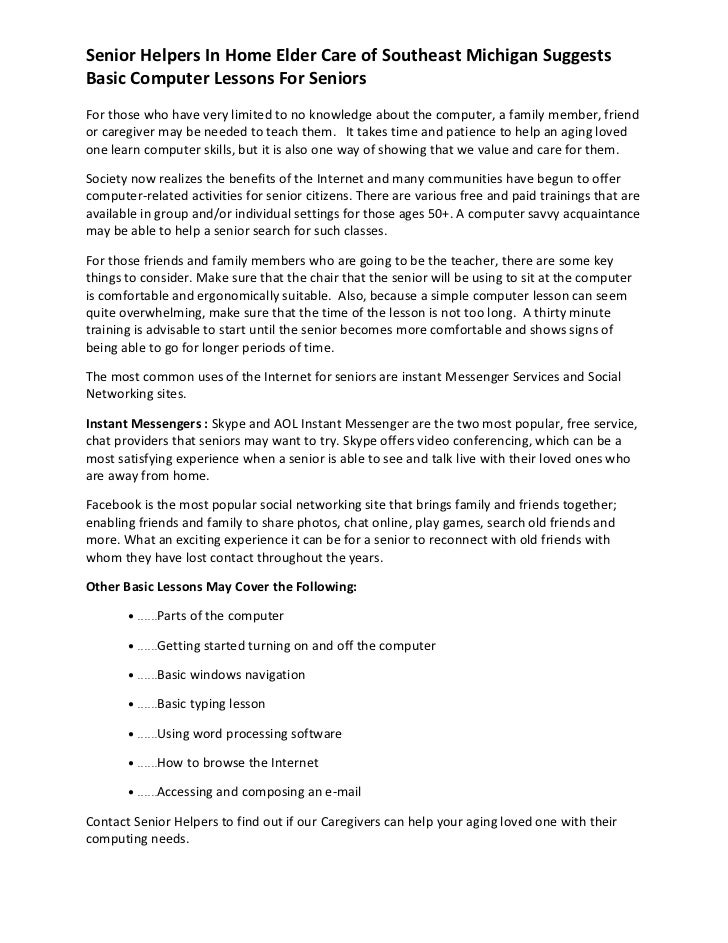 Senior Helpers In Home Elder Care of Southeast Michigan Suggests Basic Computer Lessons For Seniors

For those who have very limited to no knowledge about the computer, a family member, friend or caregiver may be needed to teach them.  It takes time and patience to help an aging loved one learn computer skills, but it is also one way of showing that we value and care for them.

Society now realizes the benefits of the Internet and many communities have begun to offer computer-related activities for senior citizens. There are various free and paid trainings that are available in group and/or individual settings for those ages 50+. A computer savvy acquaintance may be able to help a senior search for such classes.

For those friends and family members who are going to be the teacher, there are some key things to consider. Make sure that the chair that the senior will be using to sit at the computer is comfortable and ergonomically suitable.  Also, because a simple computer lesson can seem quite overwhelming, make sure that the time of the lesson is not too long.  A thirty minute training is advisable to start until the senior becomes more comfortable and shows signs of being able to go for longer periods of time.

The most common uses of the Internet for seniors are instant Messenger Services and Social Networking sites.

Instant Messengers : Skype and AOL Instant Messenger are the two most popular, free service, chat providers that seniors may want to try. Skype offers video conferencing, which can be a most satisfying experience when a senior is able to see and talk live with their loved ones who are away from home.

Facebook is the most popular social networking site that brings family and friends together; enabling friends and family to share photos, chat online, play games, search old friends and more. What an exciting experience it can be for a senior to reconnect with old friends with whom they have lost contact throughout the years.

Other Basic Lessons May Cover the Following:

• ......Parts of the computer
• ......Getting started turning on and off the computer
• ......Basic windows navigation
• ......Basic typing lesson
• ......Using word processing software
• ......How to browse the Internet
• ......Accessing and composing an e-mail

Contact Senior Helpers to find out if our Caregivers can help your aging loved one with their computing needs.